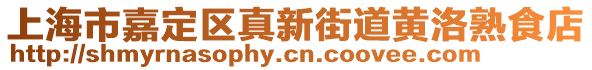 上海市嘉定区真新街道黄洛熟食店
http://shmyrnasophy.cn.coovee.com